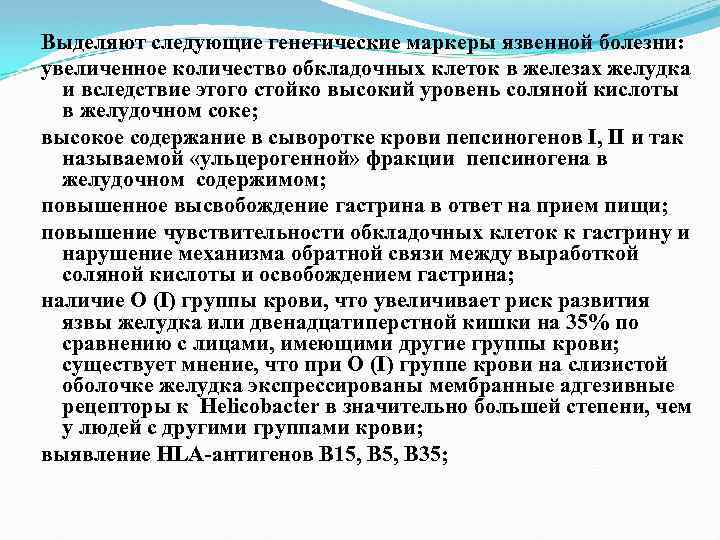 Выделяют следующие генетические маркеры язвенной болезни:

увеличенное количество обкладочных клеток в железах желудка и вследствие этого стойко высокий уровень соляной кислоты в желудочном соке;

высокое содержание в сыворотке крови пепсиногенов I, II и так называемой «ульцерогенной» фракции пепсиногена в желудочном содержимом;

повышенное высвобождение гастрина в ответ на прием пищи;

повышение чувствительности обкладочных клеток к гастрину и нарушение механизма обратной связи между выработкой соляной кислоты и освобождением гастрина;

наличие O (I) группы крови, что увеличивает риск развития язвы желудка или двенадцатиперстной кишки на 35% по сравнению с лицами, имеющими другие группы крови; существует мнение, что при O (I) группе крови на слизистой оболочке желудка экспрессированы мембранные адгезивные рецепторы к Helicobacter в значительно большей степени, чем у людей с другими группами крови;

выявление HLA-антигенов B15, B5, B35;